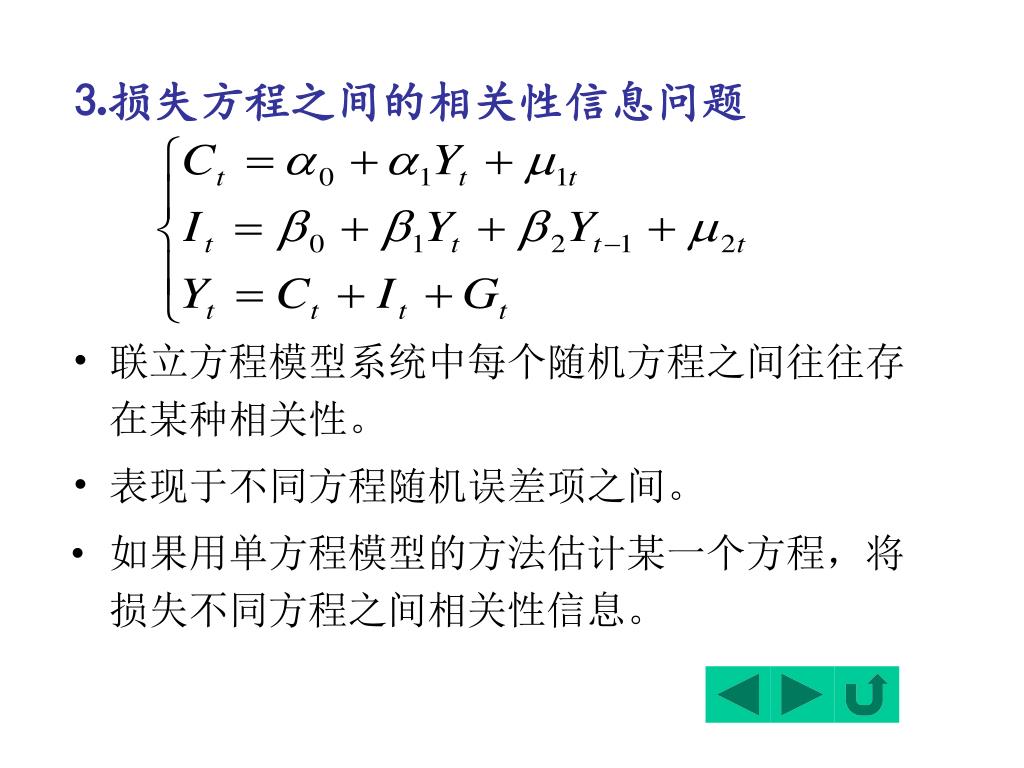 3.损失方程之间的相关性信息问题

$\begin{cases} C_t = \alpha_0 + \alpha_1 Y_t + \mu_{1t} \\ I_t = \beta_0 + \beta_1 Y_t + \beta_2 Y_{t-1} + \mu_{2t} \\ Y_t = C_t + I_t + G_t \end{cases}$

• 联立方程模型系统中每个随机方程之间往往存在某种相关性。

• 表现于不同方程随机误差项之间。

• 如果用单方程模型的方法估计某一个方程，将损失不同方程之间相关性信息。